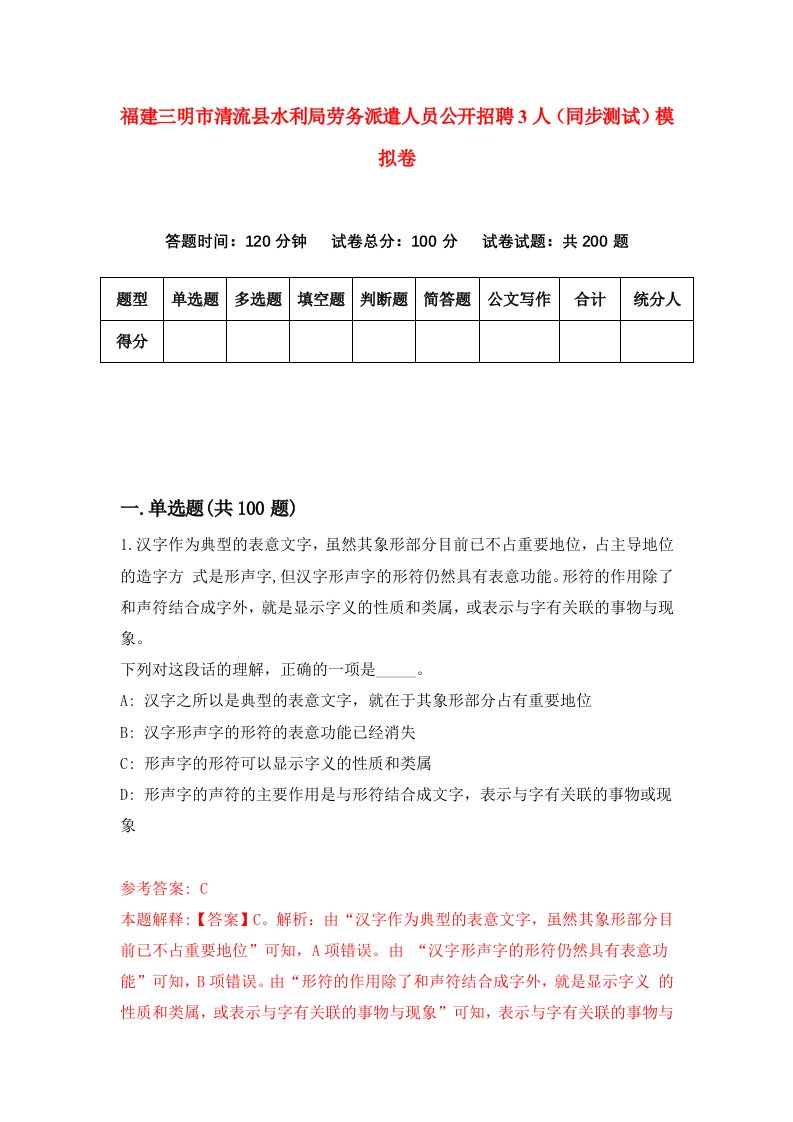 福建三明市清流县水利局劳务派遣人员公开招聘3人（同步测试）模拟卷

答题时间：120分钟　试卷总分：100分　试卷试题：共200题

| 题型 | 单选题 | 多选题 | 填空题 | 判断题 | 简答题 | 公文写作 | 合计 | 统分人 |
|---|---|---|---|---|---|---|---|---|
| 得分 | | | | | | | | |

一.单选题(共100题)

1.汉字作为典型的表意文字，虽然其象形部分目前已不占重要地位，占主导地位的造字方 式是形声字,但汉字形声字的形符仍然具有表意功能。形符的作用除了和声符结合成字外，就是显示字义的性质和类属，或表示与字有关联的事物与现象。

下列对这段话的理解，正确的一项是_____。

A: 汉字之所以是典型的表意文字，就在于其象形部分占有重要地位

B: 汉字形声字的形符的表意功能已经消失

C: 形声字的形符可以显示字义的性质和类属

D: 形声字的声符的主要作用是与形符结合成文字，表示与字有关联的事物或现象

参考答案: C

本题解释:【答案】C。解析：由“汉字作为典型的表意文字，虽然其象形部分目前已不占重要地位”可知，A项错误。由 “汉字形声字的形符仍然具有表意功能”可知，B项错误。由“形符的作用除了和声符结合成字外，就是显示字义 的性质和类属，或表示与字有关联的事物与现象”可知，表示与字有关联的事物与